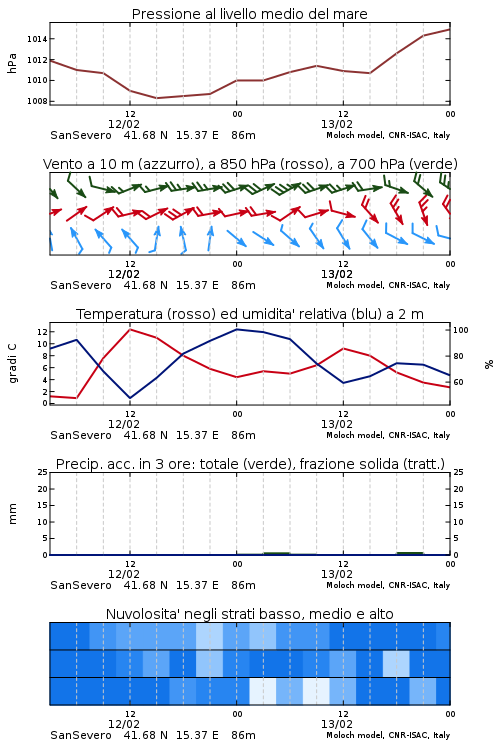 Pressione al livello medio del mare

hPa

1014
1012
1010
1008

12
12/02
00
12
13/02
00

SanSevero 41.68 N 15.37 E 86m
Moloch model, CNR-ISAC, Italy

Vento a 10 m (azzurro), a 850 hPa (rosso), a 700 hPa (verde)

12
12/02
00
12
13/02
00

SanSevero 41.68 N 15.37 E 86m
Moloch model, CNR-ISAC, Italy

Temperatura (rosso) ed umidita' relativa (blu) a 2 m

gradi C

12
10
8
6
4
2
0

100
80
60

%

12
12/02
00
12
13/02
00

SanSevero 41.68 N 15.37 E 86m
Moloch model, CNR-ISAC, Italy

Precip. acc. in 3 ore: totale (verde), frazione solida (tratt.)

mm

25
20
15
10
5
0

25
20
15
10
5
0

12
12/02
00
12
13/02
00

SanSevero 41.68 N 15.37 E 86m
Moloch model, CNR-ISAC, Italy

Nuvolosita' negli strati basso, medio e alto

12
12/02
00
12
13/02
00

SanSevero 41.68 N 15.37 E 86m
Moloch model, CNR-ISAC, Italy